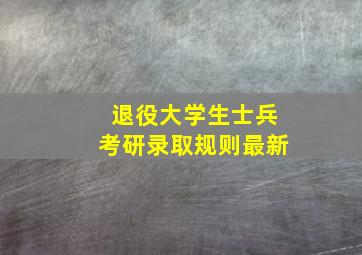 退役大学生士兵
考研录取规则最新